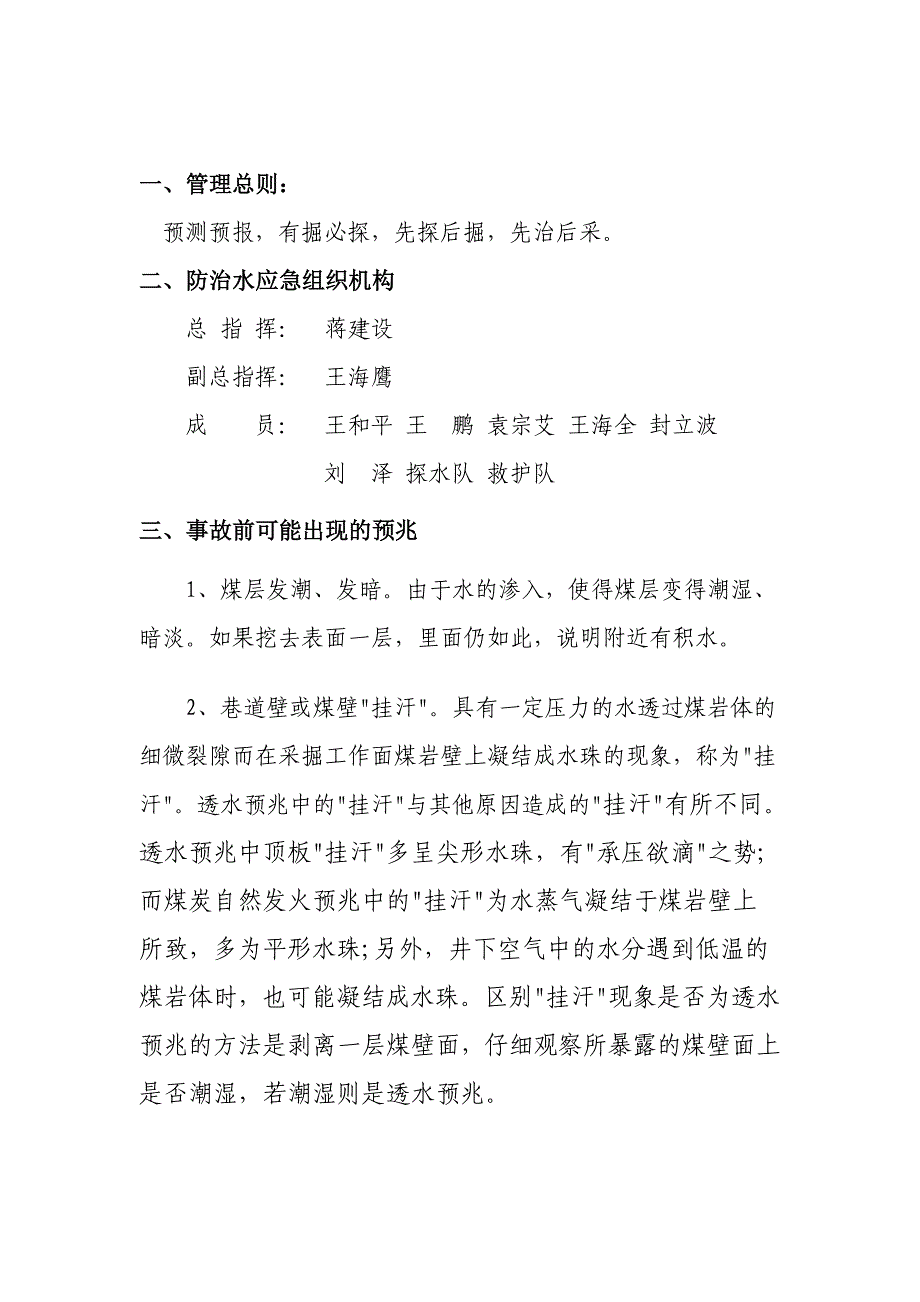 一、管理总则：

预测预报，有掘必探，先探后掘，先治后采。

二、防治水应急组织机构

总 指 挥： 蒋建设

副总指挥： 王海鹰

成 员： 王和平 王 鹏 袁宗艾 王海全 封立波 刘 泽 探水队 救护队

三、事故前可能出现的预兆

1、煤层发潮、发暗。由于水的渗入，使得煤层变得潮湿、暗淡。如果挖去表面一层，里面仍如此，说明附近有积水。

2、巷道壁或煤壁"挂汗"。具有一定压力的水透过煤岩体的细微裂隙而在采掘工作面煤岩壁上凝结成水珠的现象，称为"挂汗"。透水预兆中的"挂汗"与其他原因造成的"挂汗"有所不同。透水预兆中顶板"挂汗"多呈尖形水珠，有"承压欲滴"之势;而煤炭自然发火预兆中的"挂汗"为水蒸气凝结于煤岩壁上所致，多为平形水珠;另外，井下空气中的水分遇到低温的煤岩体时，也可能凝结成水珠。区别"挂汗"现象是否为透水预兆的方法是剥离一层煤壁面，仔细观察所暴露的煤壁面上是否潮湿，若潮湿则是透水预兆。